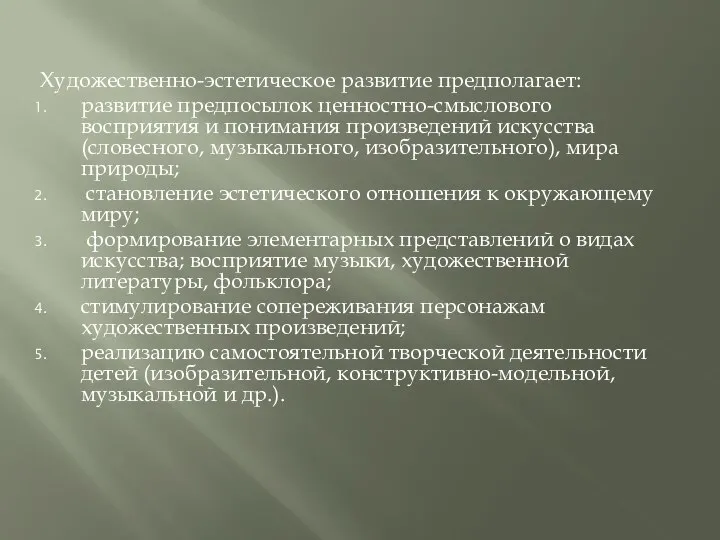 Художественно-эстетическое развитие предполагает:

1. развитие предпосылок ценностно-смыслового восприятия и понимания произведений искусства (словесного, музыкального, изобразительного), мира природы;
2. становление эстетического отношения к окружающему миру;
3. формирование элементарных представлений о видах искусства; восприятие музыки, художественной литературы, фольклора;
4. стимулирование сопереживания персонажам художественных произведений;
5. реализацию самостоятельной творческой деятельности детей (изобразительной, конструктивно-модельной, музыкальной и др.).